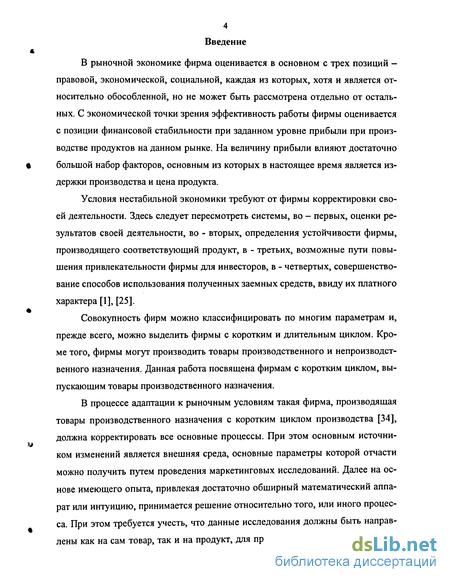 4

Введение

В рыночной экономике фирма оценивается в основном с трех позиций – правовой, экономической, социальной, каждая из которых, хотя и является относительно обособленной, но не может быть рассмотрена отдельно от остальных. С экономической точки зрения эффективность работы фирмы оценивается с позиции финансовой стабильности при заданном уровне прибыли при производстве продуктов на данном рынке. На величину прибыли влияют достаточно большой набор факторов, основным из которых в настоящее время является издержки производства и цена продукта.

Условия нестабильной экономики требуют от фирмы корректировки своей деятельности. Здесь следует пересмотреть системы, во – первых, оценки результатов своей деятельности, во - вторых, определения устойчивости фирмы, производящего соответствующий продукт, в - третьих, возможные пути повышения привлекательности фирмы для инвесторов, в - четвертых, совершенствование способов использования полученных заемных средств, ввиду их платного характера [1], [25].

Совокупность фирм можно классифицировать по многим параметрам и, прежде всего, можно выделить фирмы с коротким и длительным циклом. Кроме того, фирмы могут производить товары производственного и непроизводственного назначения. Данная работа посвящена фирмам с коротким циклом, выпускающим товары производственного назначения.

В процессе адаптации к рыночным условиям такая фирма, производящая товары производственного назначения с коротким циклом производства [34], должна корректировать все основные процессы. При этом основным источником изменений является внешняя среда, основные параметры которой отчасти можно получить путем проведения маркетинговых исследований. Далее на основе имеющего опыта, привлекая достаточно обширный математический аппарат или интуицию, принимается решение относительно того, или иного процесса. При этом требуется учесть, что данные исследования должны быть направлены как на сам товар, так и на продукт, для пр

dsLib.net
библиотека диссертаций